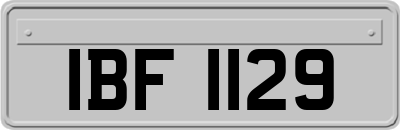 IBF 1129